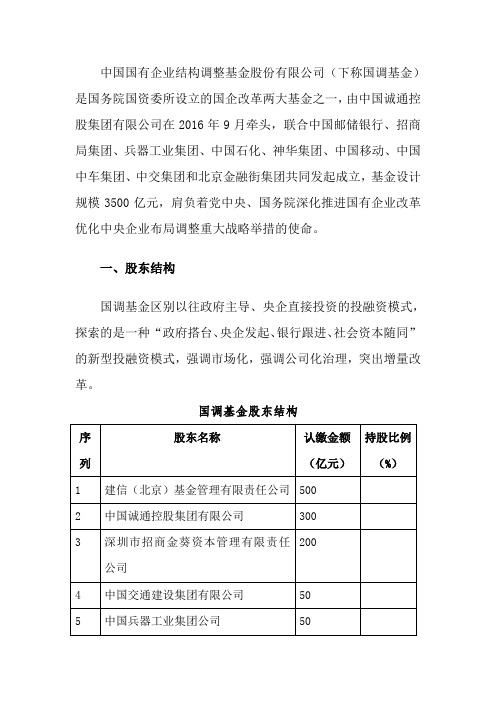 中国国有企业结构调整基金股份有限公司（下称国调基金）是国务院国资委所设立的国企改革两大基金之一，由中国诚通控股集团有限公司在 2016 年 9 月牵头，联合中国邮储银行、招商局集团、兵器工业集团、中国石化、神华集团、中国移动、中国中车集团、中交集团和北京金融街集团共同发起成立，基金设计规模 3500 亿元，肩负着党中央、国务院深化推进国有企业改革优化中央企业布局调整重大战略举措的使命。

一、股东结构

国调基金区别以往政府主导、央企直接投资的投融资模式，探索的是一种“政府搭台、央企发起、银行跟进、社会资本随同”的新型投融资模式，强调市场化，强调公司化治理，突出增量改革。

国调基金股东结构

| 序列 | 股东名称 | 认缴金额（亿元） | 持股比例（%） |
|---|---|---|---|
| 1 | 建信（北京）基金管理有限责任公司 | 500 | |
| 2 | 中国诚通控股集团有限公司 | 300 | |
| 3 | 深圳市招商金葵资本管理有限责任公司 | 200 | |
| 4 | 中国交通建设集团有限公司 | 50 | |
| 5 | 中国兵器工业集团公司 | 50 | |